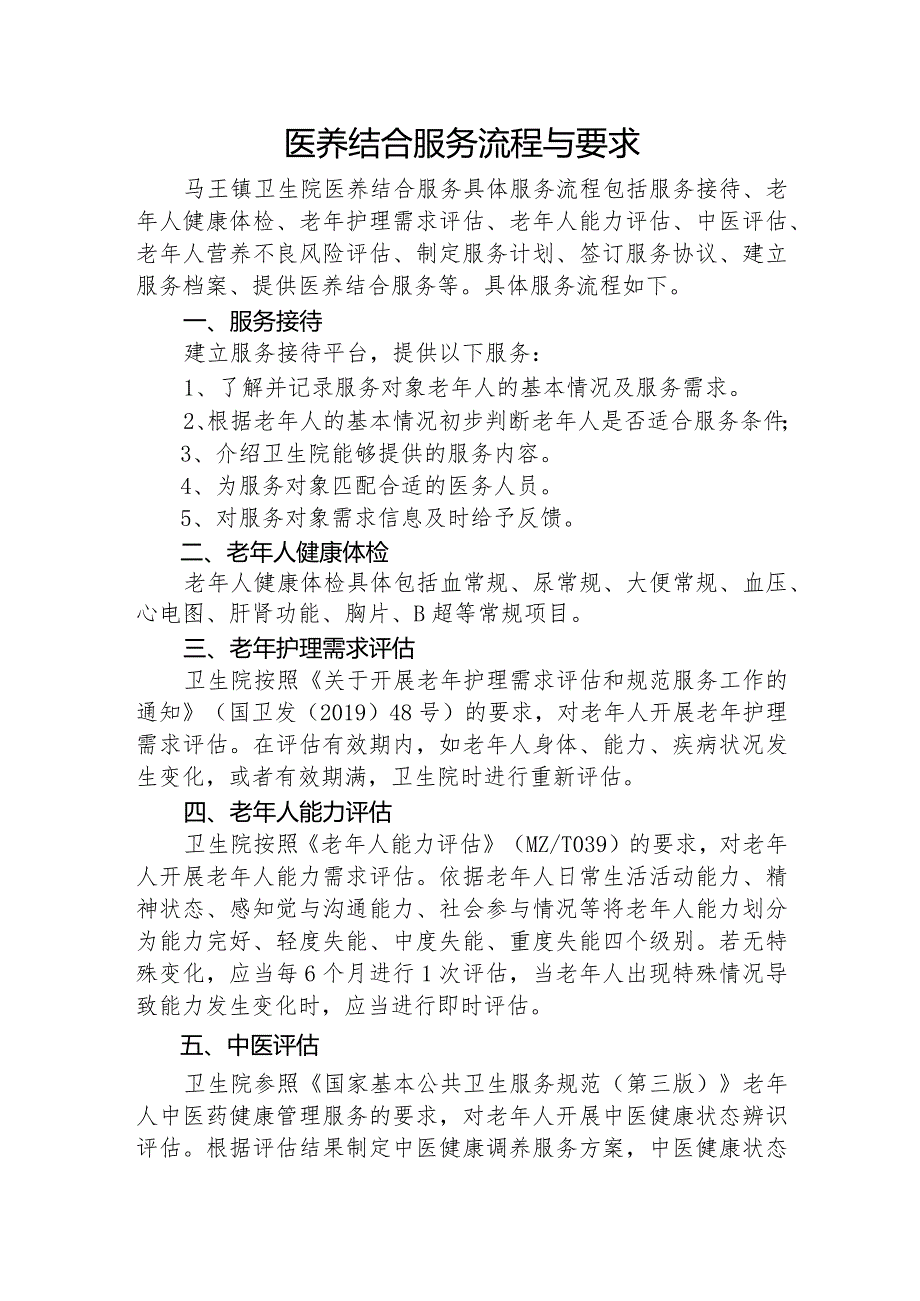 医养结合服务流程与要求

马王镇卫生院医养结合服务具体服务流程包括服务接待、老年人健康体检、老年护理需求评估、老年人能力评估、中医评估、老年人营养不良风险评估、制定服务计划、签订服务协议、建立服务档案、提供医养结合服务等。具体服务流程如下。

一、服务接待

建立服务接待平台，提供以下服务：

1、了解并记录服务对象老年人的基本情况及服务需求。

2、根据老年人的基本情况初步判断老年人是否适合服务条件；

3、介绍卫生院能够提供的服务内容。

4、为服务对象匹配合适的医务人员。

5、对服务对象需求信息及时给予反馈。

二、老年人健康体检

老年人健康体检具体包括血常规、尿常规、大便常规、血压、心电图、肝肾功能、胸片、B超等常规项目。

三、老年护理需求评估

卫生院按照《关于开展老年护理需求评估和规范服务工作的通知》（国卫发（2019）48号）的要求，对老年人开展老年护理需求评估。在评估有效期内，如老年人身体、能力、疾病状况发生变化，或者有效期满，卫生院时进行重新评估。

四、老年人能力评估

卫生院按照《老年人能力评估》（MZ/T039）的要求，对老年人开展老年人能力需求评估。依据老年人日常生活活动能力、精神状态、感知觉与沟通能力、社会参与情况等将老年人能力划分为能力完好、轻度失能、中度失能、重度失能四个级别。若无特殊变化，应当每6个月进行1次评估，当老年人出现特殊情况导致能力发生变化时，应当进行即时评估。

五、中医评估

卫生院参照《国家基本公共卫生服务规范（第三版）》老年人中医药健康管理服务的要求，对老年人开展中医健康状态辨识评估。根据评估结果制定中医健康调养服务方案，中医健康状态